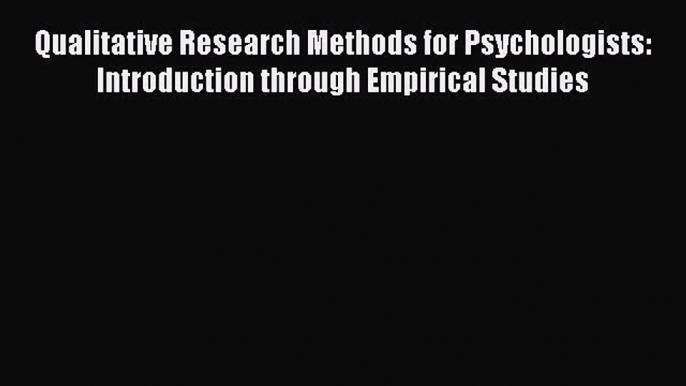 Qualitative Research Methods for Psychologists: Introduction through Empirical Studies